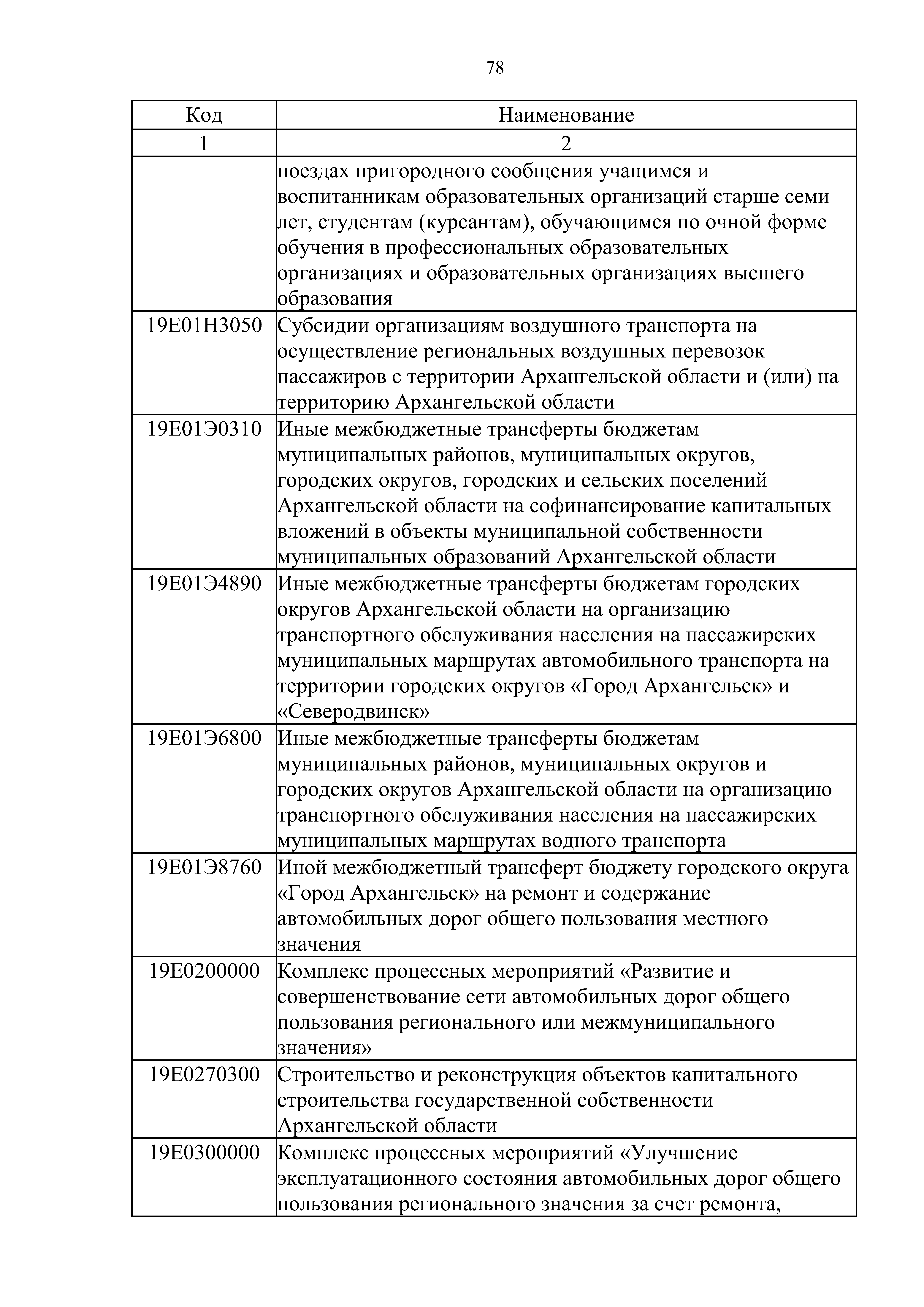 78

| Код | Наименование |
|---|---|
| 1 | 2 |
|  | поездах пригородного сообщения учащимся и воспитанникам образовательных организаций старше семи лет, студентам (курсантам), обучающимся по очной форме обучения в профессиональных образовательных организациях и образовательных организациях высшего образования |
| 19Е01Н3050 | Субсидии организациям воздушного транспорта на осуществление региональных воздушных перевозок пассажиров с территории Архангельской области и (или) на территорию Архангельской области |
| 19Е01Э0310 | Иные межбюджетные трансферты бюджетам муниципальных районов, муниципальных округов, городских округов, городских и сельских поселений Архангельской области на софинансирование капитальных вложений в объекты муниципальной собственности муниципальных образований Архангельской области |
| 19Е01Э4890 | Иные межбюджетные трансферты бюджетам городских округов Архангельской области на организацию транспортного обслуживания населения на пассажирских муниципальных маршрутах автомобильного транспорта на территории городских округов «Город Архангельск» и «Северодвинск» |
| 19Е01Э6800 | Иные межбюджетные трансферты бюджетам муниципальных районов, муниципальных округов и городских округов Архангельской области на организацию транспортного обслуживания населения на пассажирских муниципальных маршрутах водного транспорта |
| 19Е01Э8760 | Иной межбюджетный трансферт бюджету городского округа «Город Архангельск» на ремонт и содержание автомобильных дорог общего пользования местного значения |
| 19Е0200000 | Комплекс процессных мероприятий «Развитие и совершенствование сети автомобильных дорог общего пользования регионального или межмуниципального значения» |
| 19Е0270300 | Строительство и реконструкция объектов капитального строительства государственной собственности Архангельской области |
| 19Е0300000 | Комплекс процессных мероприятий «Улучшение эксплуатационного состояния автомобильных дорог общего пользования регионального значения за счет ремонта, |